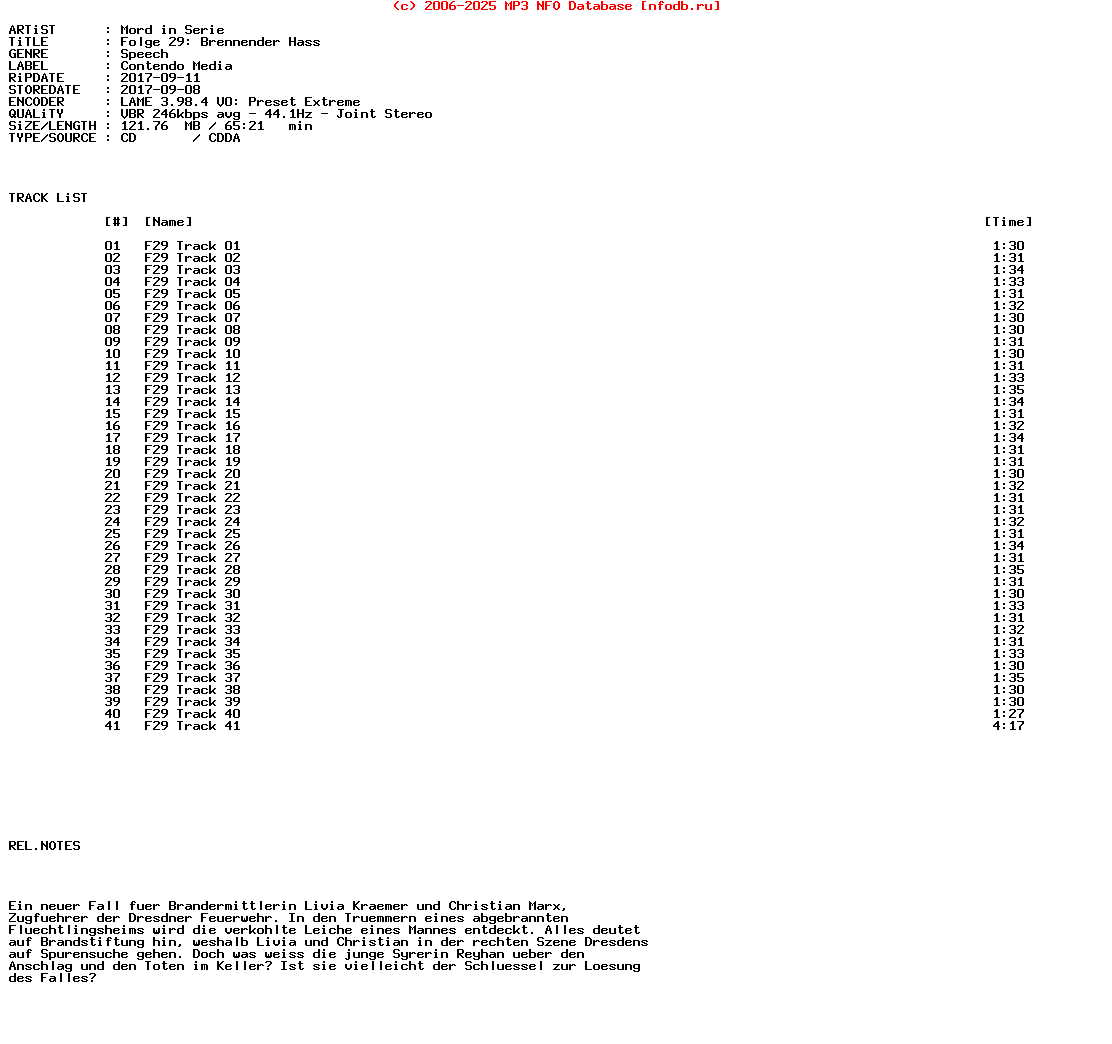 (c) 2006-2025 MP3 NFO Database [nfodb.ru]

ARTiST      : Mord in Serie
TiTLE       : Folge 29: Brennender Hass
GENRE       : Speech
LABEL       : Contendo Media
RiPDATE     : 2017-09-11
STOREDATE   : 2017-09-08
ENCODER     : LAME 3.98.4 V0: Preset Extreme
QUALiTY     : VBR 246kbps avg - 44.1Hz - Joint Stereo
SiZE/LENGTH : 121.76  MB / 65:21   min
TYPE/SOURCE : CD       / CDDA

TRACK LiST

| [#] | [Name] | [Time] |
|---|---|---|
| 01 | F29 Track 01 | 1:30 |
| 02 | F29 Track 02 | 1:31 |
| 03 | F29 Track 03 | 1:34 |
| 04 | F29 Track 04 | 1:33 |
| 05 | F29 Track 05 | 1:31 |
| 06 | F29 Track 06 | 1:32 |
| 07 | F29 Track 07 | 1:30 |
| 08 | F29 Track 08 | 1:30 |
| 09 | F29 Track 09 | 1:31 |
| 10 | F29 Track 10 | 1:30 |
| 11 | F29 Track 11 | 1:31 |
| 12 | F29 Track 12 | 1:33 |
| 13 | F29 Track 13 | 1:35 |
| 14 | F29 Track 14 | 1:34 |
| 15 | F29 Track 15 | 1:31 |
| 16 | F29 Track 16 | 1:32 |
| 17 | F29 Track 17 | 1:34 |
| 18 | F29 Track 18 | 1:31 |
| 19 | F29 Track 19 | 1:31 |
| 20 | F29 Track 20 | 1:30 |
| 21 | F29 Track 21 | 1:32 |
| 22 | F29 Track 22 | 1:31 |
| 23 | F29 Track 23 | 1:31 |
| 24 | F29 Track 24 | 1:32 |
| 25 | F29 Track 25 | 1:31 |
| 26 | F29 Track 26 | 1:34 |
| 27 | F29 Track 27 | 1:31 |
| 28 | F29 Track 28 | 1:35 |
| 29 | F29 Track 29 | 1:31 |
| 30 | F29 Track 30 | 1:30 |
| 31 | F29 Track 31 | 1:33 |
| 32 | F29 Track 32 | 1:31 |
| 33 | F29 Track 33 | 1:32 |
| 34 | F29 Track 34 | 1:31 |
| 35 | F29 Track 35 | 1:33 |
| 36 | F29 Track 36 | 1:30 |
| 37 | F29 Track 37 | 1:35 |
| 38 | F29 Track 38 | 1:30 |
| 39 | F29 Track 39 | 1:30 |
| 40 | F29 Track 40 | 1:27 |
| 41 | F29 Track 41 | 4:17 |

REL.NOTES

Ein neuer Fall fuer Brandermittlerin Livia Kraemer und Christian Marx, Zugfuehrer der Dresdner Feuerwehr. In den Truemmern eines abgebrannten Fluechtlingsheims wird die verkohlte Leiche eines Mannes entdeckt. Alles deutet auf Brandstiftung hin, weshalb Livia und Christian in der rechten Szene Dresdens auf Spurensuche gehen. Doch was weiss die junge Syrerin Reyhan ueber den Anschlag und den Toten im Keller? Ist sie vielleicht der Schluessel zur Loesung des Falles?